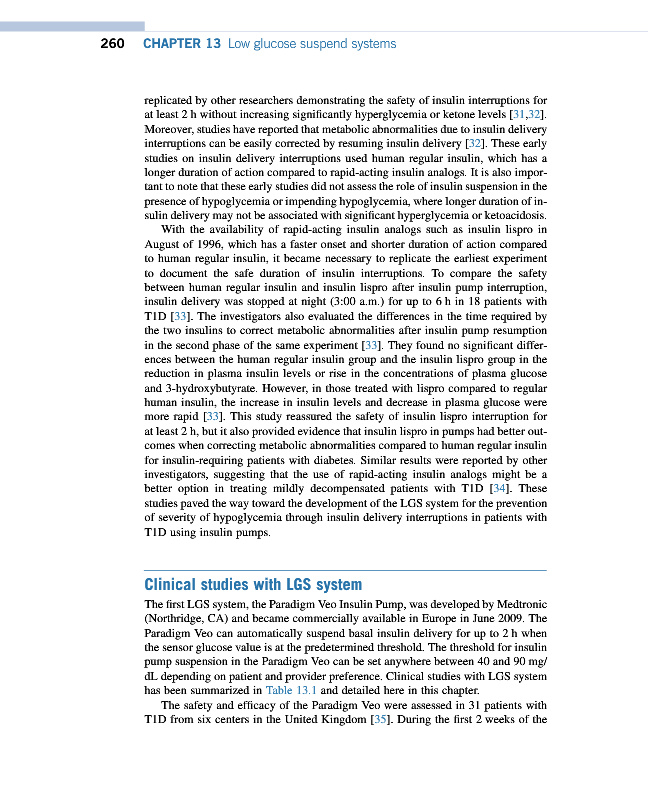 260 CHAPTER 13 Low glucose suspend systems

replicated by other researchers demonstrating the safety of insulin interruptions for at least 2 h without increasing significantly hyperglycemia or ketone levels [31,32]. Moreover, studies have reported that metabolic abnormalities due to insulin delivery interruptions can be easily corrected by resuming insulin delivery [32]. These early studies on insulin delivery interruptions used human regular insulin, which has a longer duration of action compared to rapid-acting insulin analogs. It is also important to note that these early studies did not assess the role of insulin suspension in the presence of hypoglycemia or impending hypoglycemia, where longer duration of insulin delivery may not be associated with significant hyperglycemia or ketoacidosis.

With the availability of rapid-acting insulin analogs such as insulin lispro in August of 1996, which has a faster onset and shorter duration of action compared to human regular insulin, it became necessary to replicate the earliest experiment to document the safe duration of insulin interruptions. To compare the safety between human regular insulin and insulin lispro after insulin pump interruption, insulin delivery was stopped at night (3:00 a.m.) for up to 6 h in 18 patients with T1D [33]. The investigators also evaluated the differences in the time required by the two insulins to correct metabolic abnormalities after insulin pump resumption in the second phase of the same experiment [33]. They found no significant differences between the human regular insulin group and the insulin lispro group in the reduction in plasma insulin levels or rise in the concentrations of plasma glucose and 3-hydroxybutyrate. However, in those treated with lispro compared to regular human insulin, the increase in insulin levels and decrease in plasma glucose were more rapid [33]. This study reassured the safety of insulin lispro interruption for at least 2 h, but it also provided evidence that insulin lispro in pumps had better outcomes when correcting metabolic abnormalities compared to human regular insulin for insulin-requiring patients with diabetes. Similar results were reported by other investigators, suggesting that the use of rapid-acting insulin analogs might be a better option in treating mildly decompensated patients with T1D [34]. These studies paved the way toward the development of the LGS system for the prevention of severity of hypoglycemia through insulin delivery interruptions in patients with T1D using insulin pumps.

Clinical studies with LGS system

The first LGS system, the Paradigm Veo Insulin Pump, was developed by Medtronic (Northridge, CA) and became commercially available in Europe in June 2009. The Paradigm Veo can automatically suspend basal insulin delivery for up to 2 h when the sensor glucose value is at the predetermined threshold. The threshold for insulin pump suspension in the Paradigm Veo can be set anywhere between 40 and 90 mg/dL depending on patient and provider preference. Clinical studies with LGS system has been summarized in Table 13.1 and detailed here in this chapter.

The safety and efficacy of the Paradigm Veo were assessed in 31 patients with T1D from six centers in the United Kingdom [35]. During the first 2 weeks of the